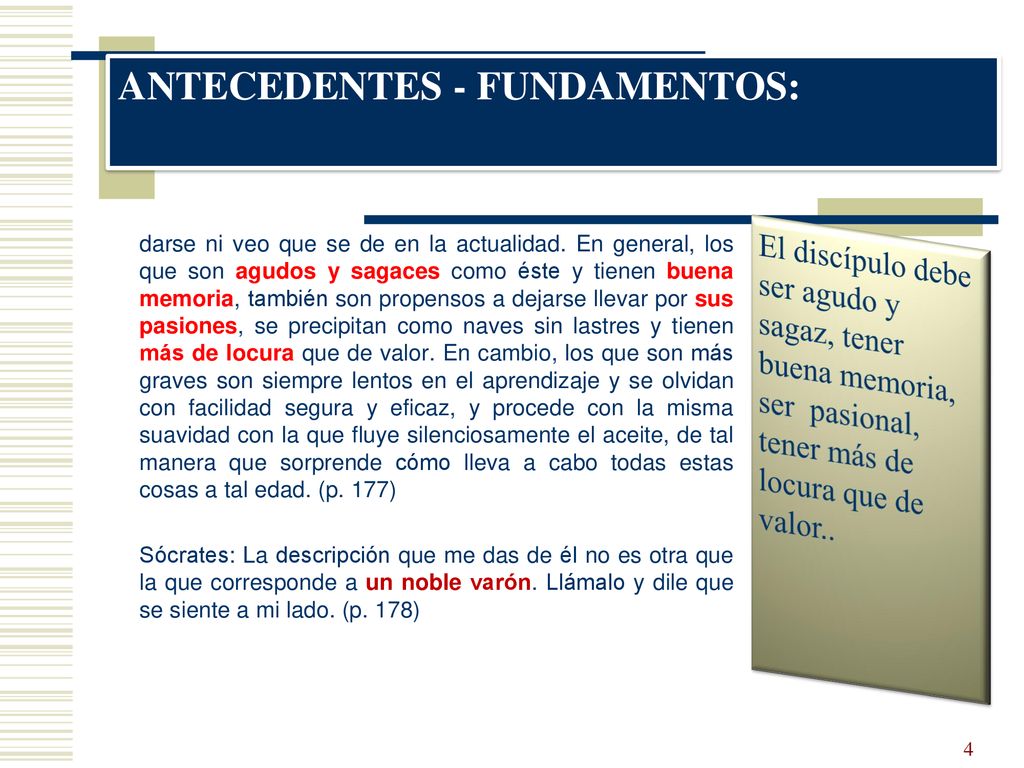 ANTECEDENTES - FUNDAMENTOS:

darse ni veo que se de en la actualidad. En general, los que son agudos y sagaces como éste y tienen buena memoria, también son propensos a dejarse llevar por sus pasiones, se precipitan como naves sin lastres y tienen más de locura que de valor. En cambio, los que son más graves son siempre lentos en el aprendizaje y se olvidan con facilidad segura y eficaz, y procede con la misma suavidad con la que fluye silenciosamente el aceite, de tal manera que sorprende cómo lleva a cabo todas estas cosas a tal edad. (p. 177)

Sócrates: La descripción que me das de él no es otra que la que corresponde a un noble varón. Llámalo y dile que se siente a mi lado. (p. 178)

El discípulo debe ser agudo y sagaz, tener buena memoria, ser pasional, tener más de locura que de valor..

4